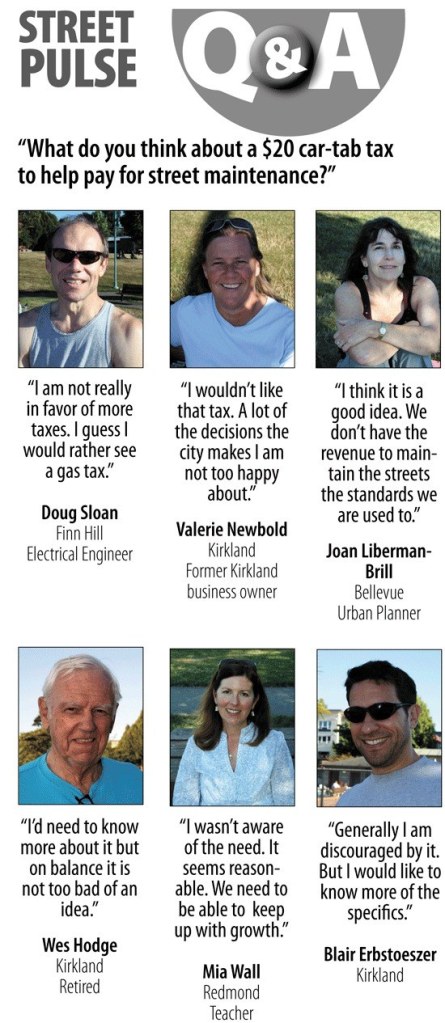 STREET PULSE

Q&A

"What do you think about a $20 car-tab tax to help pay for street maintenance?"

"I am not really in favor of more taxes. I guess I would rather see a gas tax."

Doug Sloan
Finn Hill
Electrical Engineer

"I wouldn't like that tax. A lot of the decisions the city makes I am not too happy about."

Valerie Newbold
Kirkland
Former Kirkland business owner

"I think it is a good idea. We don't have the revenue to maintain the streets the standards we are used to."

Joan Liberman-Brill
Bellevue
Urban Planner

"I'd need to know more about it but on balance it is not too bad of an idea."

Wes Hodge
Kirkland
Retired

"I wasn't aware of the need. It seems reasonable. We need to be able to keep up with growth."

Mia Wall
Redmond
Teacher

"Generally I am discouraged by it. But I would like to know more of the specifics."

Blair Erbstoeszer
Kirkland